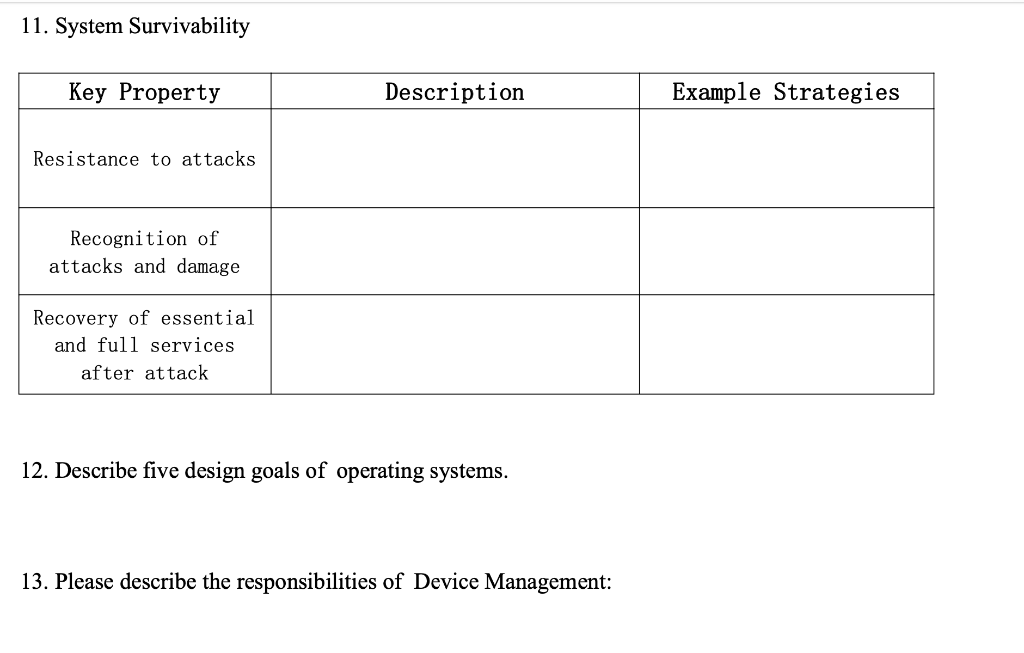 11. System Survivability

| Key Property | Description | Example Strategies |
|---|---|---|
| Resistance to attacks | | |
| Recognition of attacks and damage | | |
| Recovery of essential and full services after attack | | |

12. Describe five design goals of operating systems.

13. Please describe the responsibilities of Device Management: